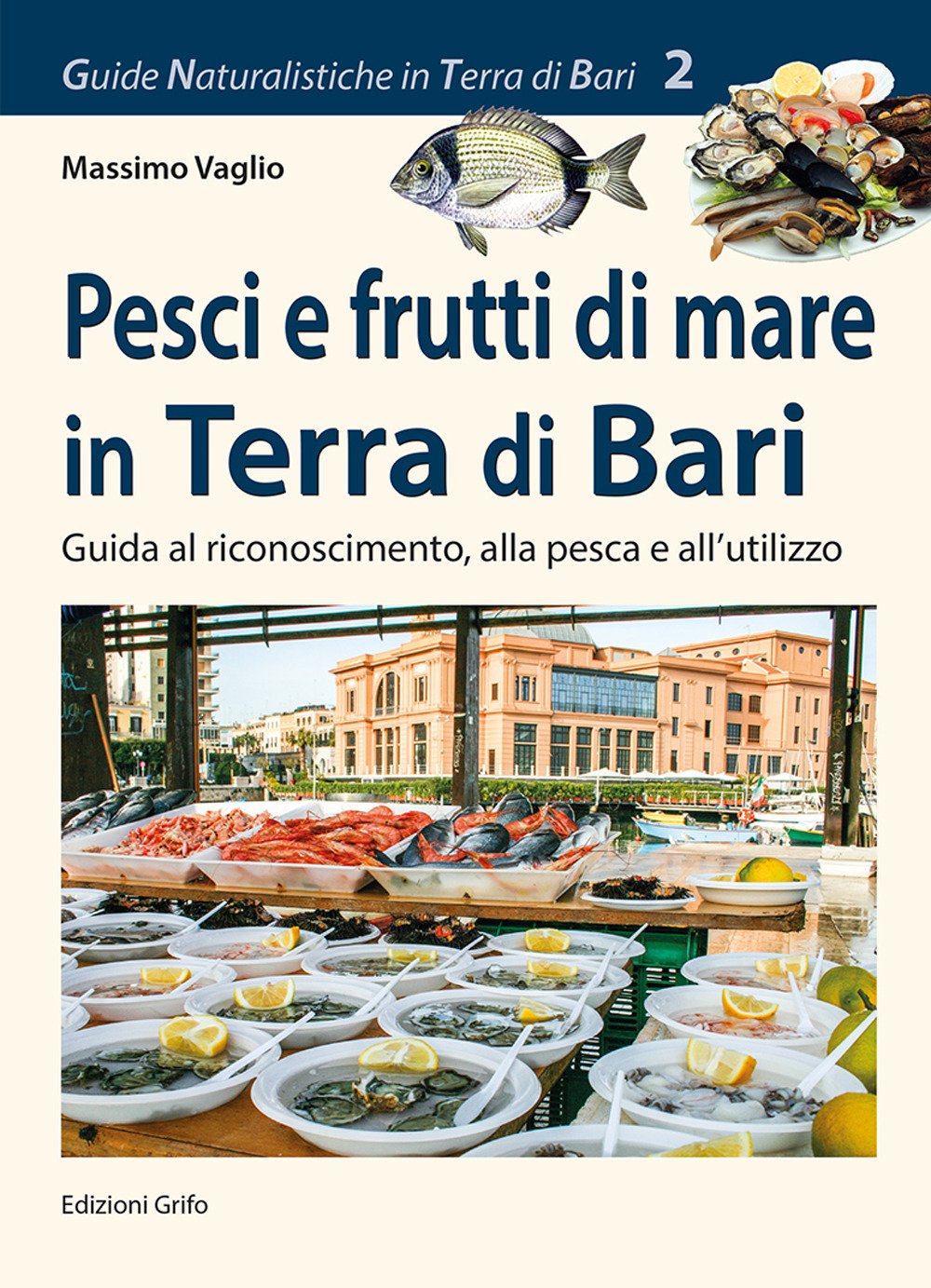 Guide Naturalistiche in Terra di Bari 2

Massimo Vaglio

Pesci e frutti di mare in Terra di Bari

Guida al riconoscimento, alla pesca e all'utilizzo

Edizioni Grifo